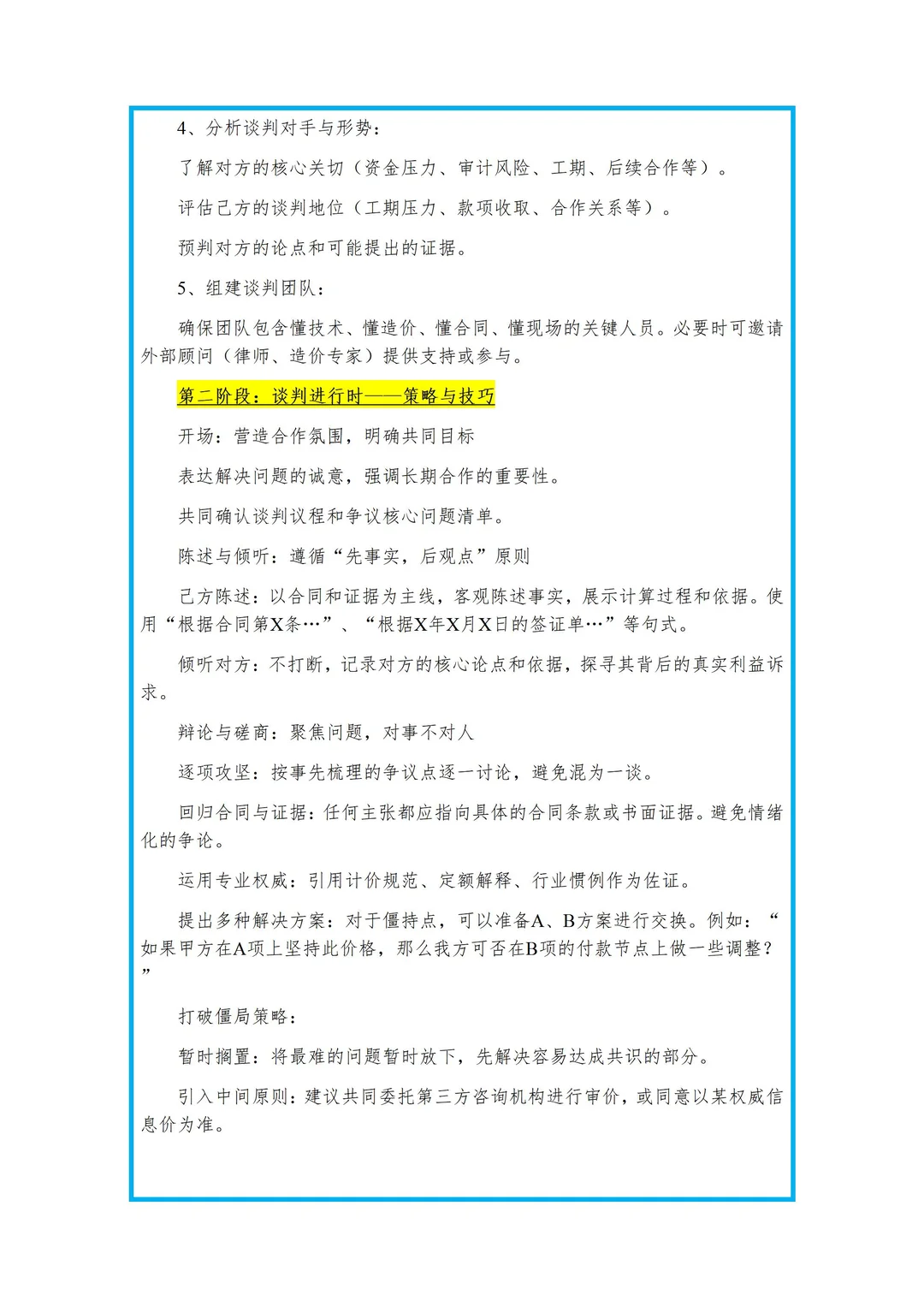 4、分析谈判对手与形势：

了解对方的核心关切（资金压力、审计风险、工期、后续合作等）。

评估己方的谈判地位（工期压力、款项收取、合作关系等）。

预判对方的论点和可能提出的证据。

5、组建谈判团队：

确保团队包含懂技术、懂造价、懂合同、懂现场的关键人员。必要时可邀请外部顾问（律师、造价专家）提供支持或参与。

第二阶段：谈判进行时——策略与技巧

开场：营造合作氛围，明确共同目标

表达解决问题的诚意，强调长期合作的重要性。

共同确认谈判议程和争议核心问题清单。

陈述与倾听：遵循“先事实，后观点”原则

己方陈述：以合同和证据为主线，客观陈述事实，展示计算过程和依据。使用“根据合同第X条…”、“根据X年X月X日的签证单…”等句式。

倾听对方：不打断，记录对方的核心论点和依据，探寻其背后的真实利益诉求。

辩论与磋商：聚焦问题，对事不对人

逐项攻坚：按事先梳理的争议点逐一讨论，避免混为一谈。

回归合同与证据：任何主张都应指向具体的合同条款或书面证据。避免情绪化的争论。

运用专业权威：引用计价规范、定额解释、行业惯例作为佐证。

提出多种解决方案：对于僵持点，可以准备A、B方案进行交换。例如：“如果甲方在A项上坚持此价格，那么我方可否在B项的付款节点上做一些调整？”

打破僵局策略：

暂时搁置：将最难的问题暂时放下，先解决容易达成共识的部分。

引入中间原则：建议共同委托第三方咨询机构进行审价，或同意以某权威信息价为准。